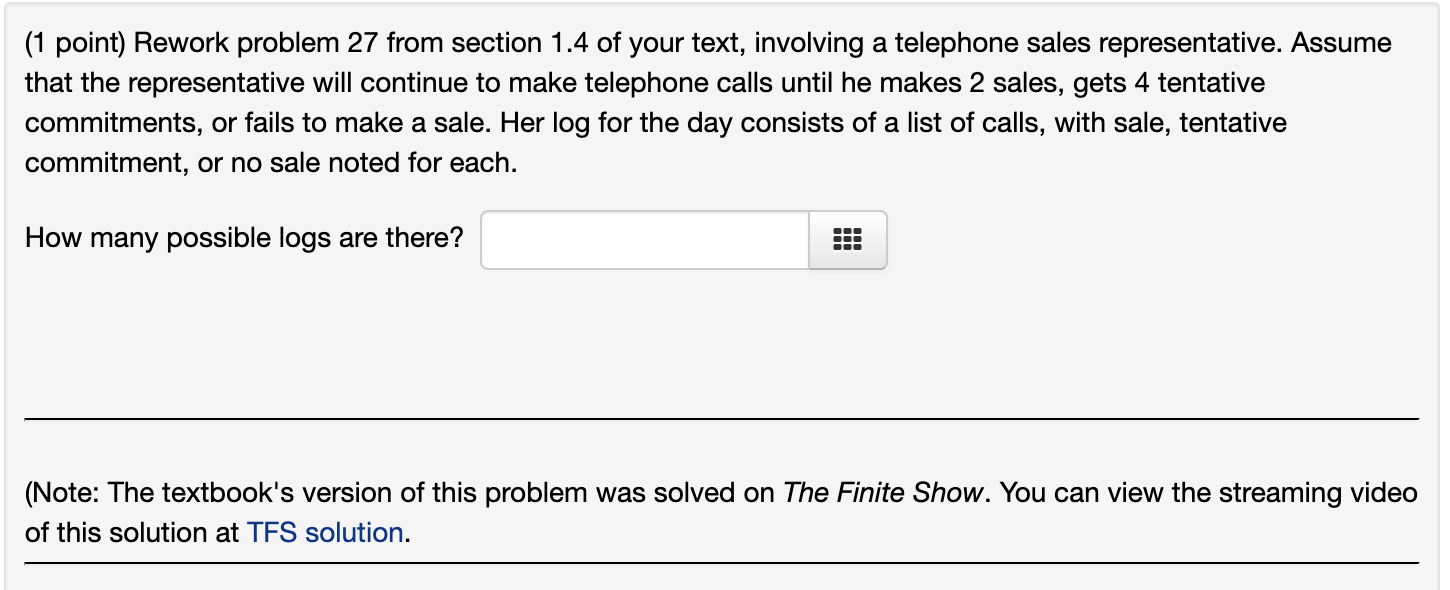 (1 point) Rework problem 27 from section 1.4 of your text, involving a telephone sales representative. Assume that the representative will continue to make telephone calls until he makes 2 sales, gets 4 tentative commitments, or fails to make a sale. Her log for the day consists of a list of calls, with sale, tentative commitment, or no sale noted for each.

How many possible logs are there?

(Note: The textbook's version of this problem was solved on The Finite Show. You can view the streaming video of this solution at TFS solution.